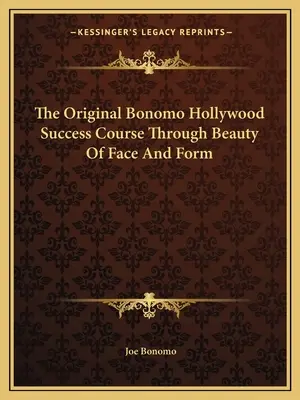 —KESSINGER'S LEGACY REPRINTS—

The Original Bonomo Hollywood Success Course Through Beauty Of Face And Form

Joe Bonomo